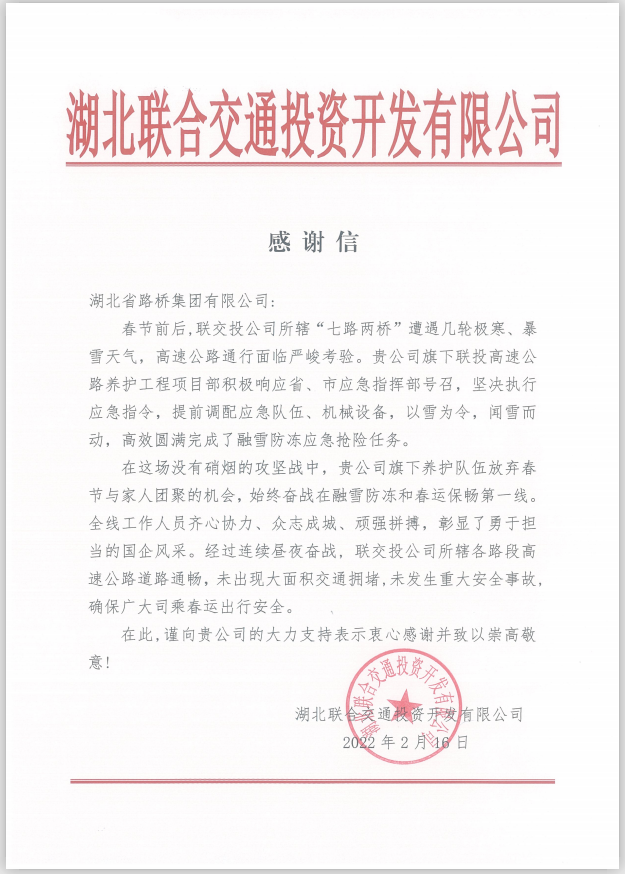 湖北联合交通投资开发有限公司

感谢信

湖北省路桥集团有限公司：

春节前后，联交投公司所辖“七路两桥”遭遇几轮极寒、暴雪天气，高速公路通行面临严峻考验。贵公司旗下联投高速公路养护工程项目部积极响应省、市应急指挥部号召，坚决执行应急指令，提前调配应急队伍、机械设备，以雪为令，闻雪而动，高效圆满完成了融雪防冻应急抢险任务。

在这场没有硝烟的攻坚战中，贵公司旗下养护队伍放弃春节与家人团聚的机会，始终奋战在融雪防冻和春运保畅第一线。全线工作人员齐心协力、众志成城、顽强拼搏，彰显了勇于担当的国企风采。经过连续昼夜奋战，联交投公司所辖各路段高速公路道路通畅，未出现大面积交通拥堵，未发生重大安全事故，确保广大司乘春运出行安全。

在此，谨向贵公司的大力支持表示衷心感谢并致以崇高敬意！

湖北联合交通投资开发有限公司
2022 年 2 月 16 日

湖北联合交通投资开发有限公司